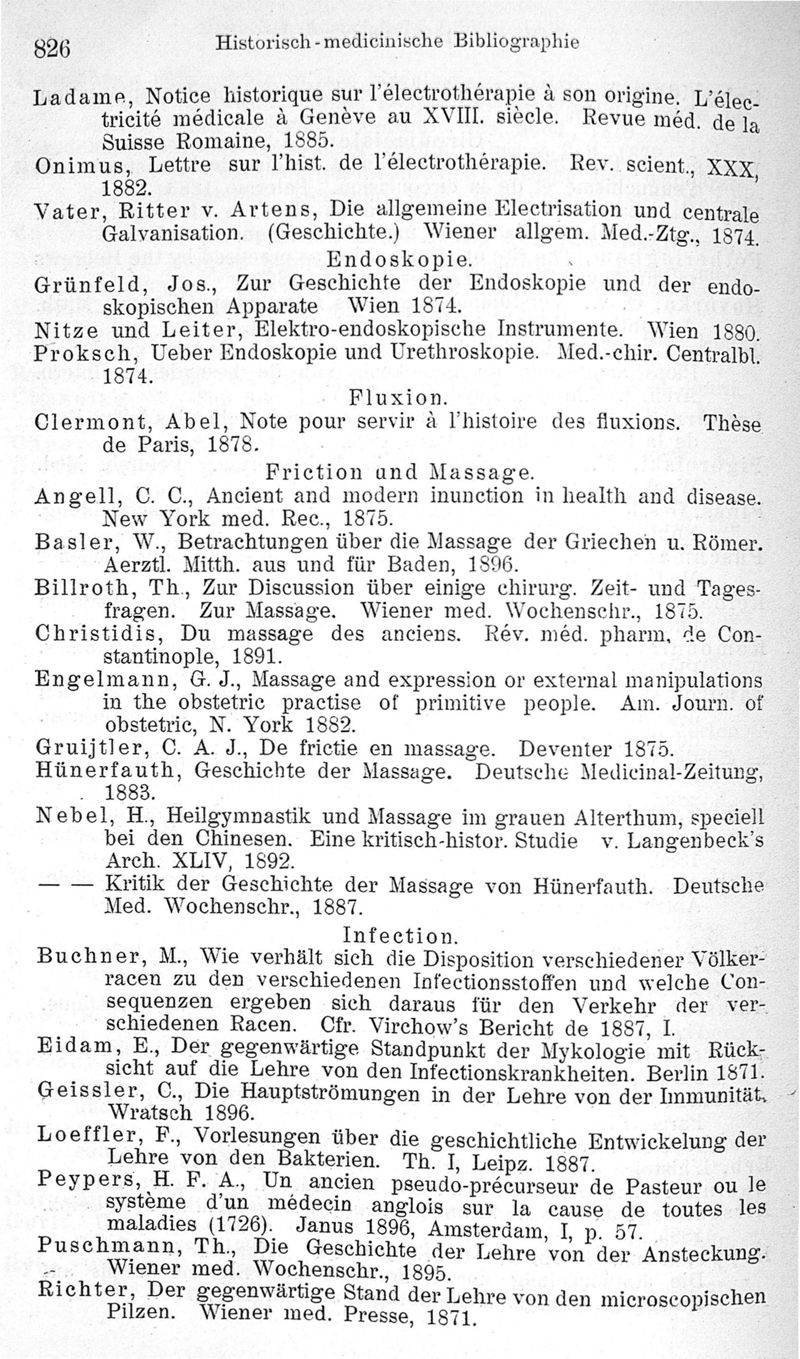 826 Historisch-medicinische Bibliographie

Ladame, Notice historique sur l'électrothérapie à son origine. L'électricité médicale à Genève au XVIII. siècle. Revue méd. de la Suisse Romaine, 1885.

Onimus, Lettre sur l'hist. de l'électrothérapie. Rev. scient., XXX, 1882.

Vater, Ritter v. Artens, Die allgemeine Electrisation und centrale Galvanisation. (Geschichte.) Wiener allgem. Med.-Ztg., 1874.

Endoskopie.

Grünfeld, Jos., Zur Geschichte der Endoskopie und der endoskopischen Apparate Wien 1874.

Nitze und Leiter, Elektro-endoskopische Instrumente. Wien 1880.

Proksch, Ueber Endoskopie und Urethroskopie. Med.-chir. Centralbl. 1874.

Fluxion.

Clermont, Abel, Note pour servir à l'histoire des fluxions. Thèse de Paris, 1878.

Friction und Massage.

Angell, C. C., Ancient and modern inunction in health and disease. New York med. Rec., 1875.

Basler, W., Betrachtungen über die Massage der Griechen u. Römer. Aerztl. Mitth. aus und für Baden, 1896.

Billroth, Th., Zur Discussion über einige chirurg. Zeit- und Tagesfragen. Zur Massage. Wiener med. Wochenschr., 1875.

Christidis, Du massage des anciens. Rév. méd. pharm. de Constantinople, 1891.

Engelmann, G. J., Massage and expression or external manipulations in the obstetric practise of primitive people. Am. Journ. of obstetric, N. York 1882.

Gruijtler, C. A. J., De frictie en massage. Deventer 1875.

Hünerfauth, Geschichte der Massage. Deutsche Medicinal-Zeitung, 1883.

Nebel, H., Heilgymnastik und Massage im grauen Alterthum, speciell bei den Chinesen. Eine kritisch-histor. Studie v. Langenbeck's Arch. XLIV, 1892.

— — Kritik der Geschichte der Massage von Hünerfauth. Deutsche Med. Wochenschr., 1887.

Infection.

Buchner, M., Wie verhält sich die Disposition verschiedener Völkerracen zu den verschiedenen Infectionsstoffen und welche Consequenzen ergeben sich daraus für den Verkehr der verschiedenen Racen. Cfr. Virchow's Bericht de 1887, I.

Eidam, E., Der gegenwärtige Standpunkt der Mykologie mit Rücksicht auf die Lehre von den Infectionskrankheiten. Berlin 1871.

Geissler, C., Die Hauptströmungen in der Lehre von der Immunität. Wratsch 1896.

Loeffler, F., Vorlesungen über die geschichtliche Entwickelung der Lehre von den Bakterien. Th. I, Leipz. 1887.

Peypers, H. F. A., Un ancien pseudo-précurseur de Pasteur ou le système d'un médecin anglois sur la cause de toutes les maladies (1726). Janus 1896, Amsterdam, I, p. 57.

Puschmann, Th., Die Geschichte der Lehre von der Ansteckung. Wiener med. Wochenschr., 1895.

Richter, Der gegenwärtige Stand der Lehre von den microscopischen Pilzen. Wiener med. Presse, 1871.